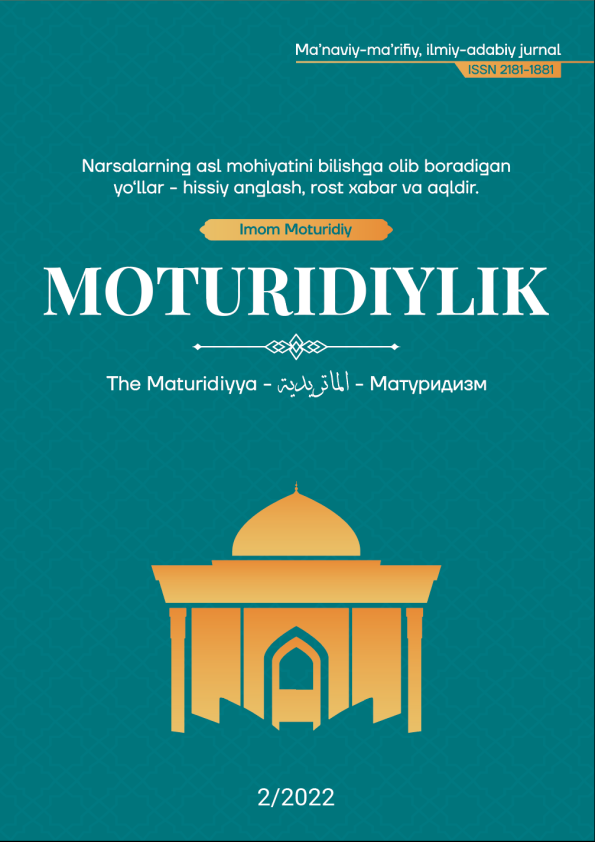 Ma'naviy-ma'rifiy, ilmiy-adabiy jurnal
ISSN 2181-1881

Narsalarning asl mohiyatini bilishga olib boradigan yo'llar - hissiy anglash, rost xabar va aqldir.

Imom Moturidiy

MOTURIDIYLIK

The Maturidiyya - الماتريدية - Матуридизм

2/2022